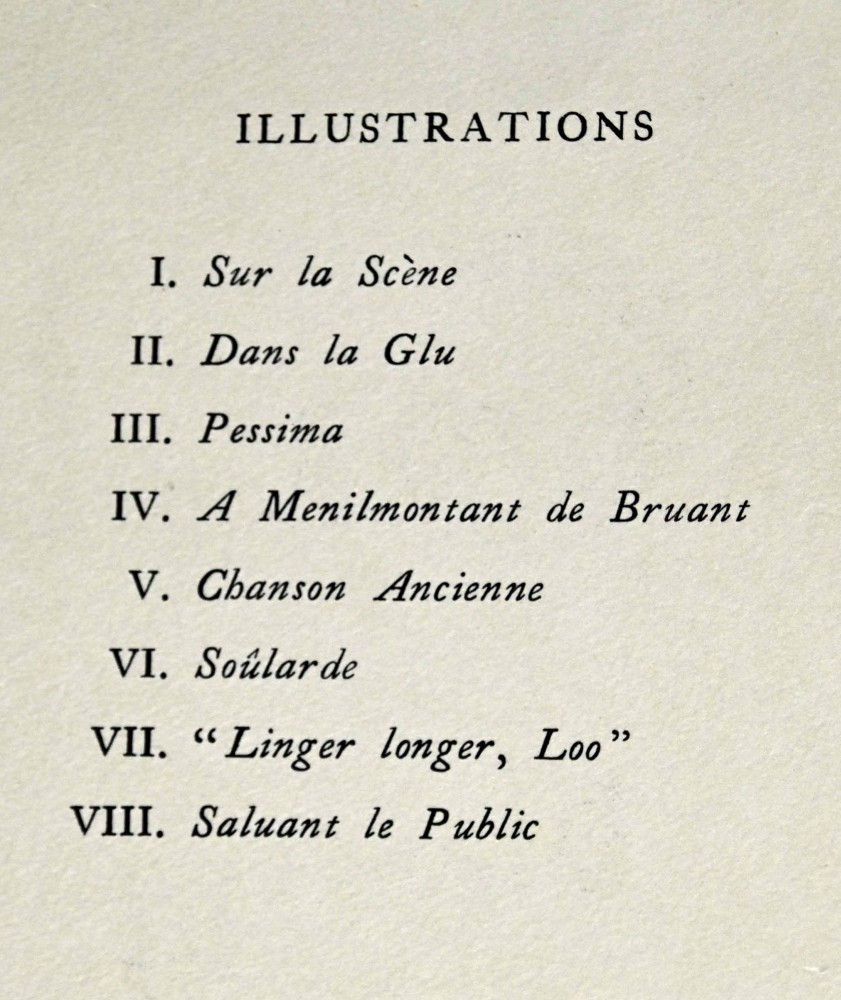 ILLUSTRATIONS

I. Sur la Scène

II. Dans la Glu

III. Pessima

IV. A Menilmontant de Bruant

V. Chanson Ancienne

VI. Soûlarde

VII. "Linger longer, Loo"

VIII. Saluant le Public